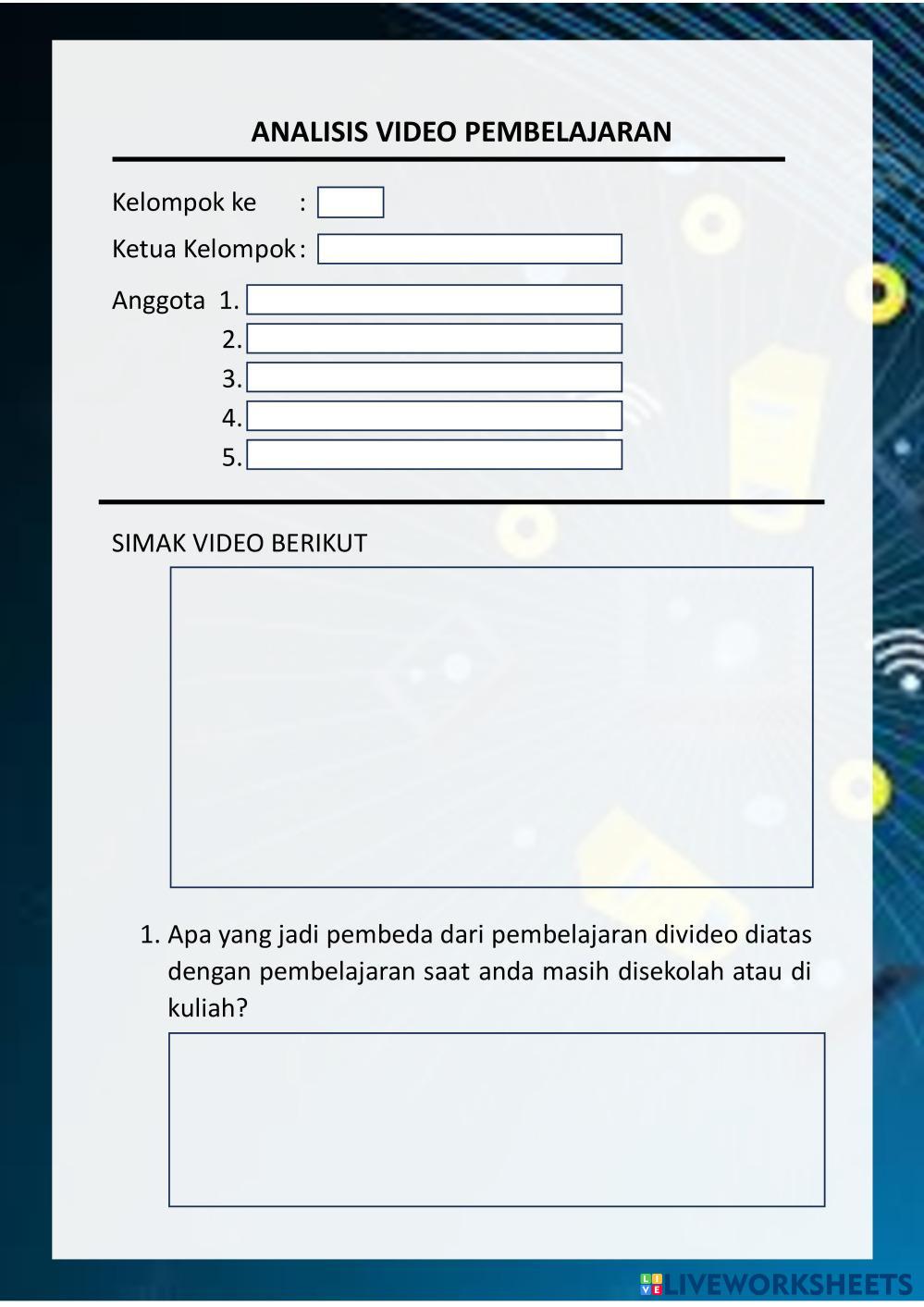 ANALISIS VIDEO PEMBELAJARAN

Kelompok ke :

Ketua Kelompok :

Anggota 1.
2.
3.
4.
5.

SIMAK VIDEO BERIKUT

1. Apa yang jadi pembeda dari pembelajaran divideo diatas dengan pembelajaran saat anda masih disekolah atau di kuliah?

LIVEWORKSHEETS